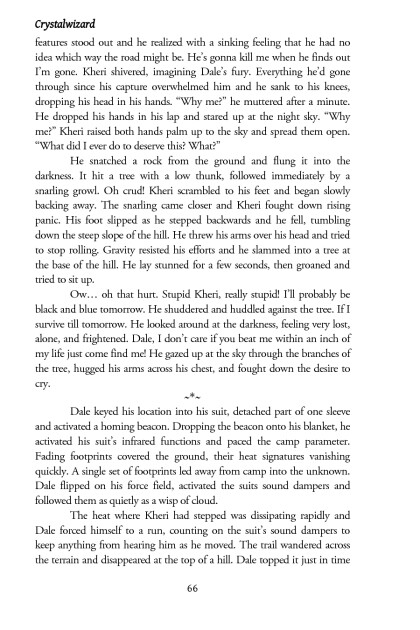 Crystalwizard

features stood out and he realized with a sinking feeling that he had no idea which way the road might be. He's gonna kill me when he finds out I'm gone. Kheri shivered, imagining Dale's fury. Everything he'd gone through since his capture overwhelmed him and he sank to his knees, dropping his head in his hands. "Why me?" he muttered after a minute. He dropped his hands in his lap and stared up at the night sky. "Why me?" Kheri raised both hands palm up to the sky and spread them open. "What did I ever do to deserve this? What?"

He snatched a rock from the ground and flung it into the darkness. It hit a tree with a low thunk, followed immediately by a snarling growl. Oh crud! Kheri scrambled to his feet and began slowly backing away. The snarling came closer and Kheri fought down rising panic. His foot slipped as he stepped backwards and he fell, tumbling down the steep slope of the hill. He threw his arms over his head and tried to stop rolling. Gravity resisted his efforts and he slammed into a tree at the base of the hill. He lay stunned for a few seconds, then groaned and tried to sit up.

Ow… oh that hurt. Stupid Kheri, really stupid! I'll probably be black and blue tomorrow. He shuddered and huddled against the tree. If I survive till tomorrow. He looked around at the darkness, feeling very lost, alone, and frightened. Dale, I don't care if you beat me within an inch of my life just come find me! He gazed up at the sky through the branches of the tree, hugged his arms across his chest, and fought down the desire to cry.

~*~

Dale keyed his location into his suit, detached part of one sleeve and activated a homing beacon. Dropping the beacon onto his blanket, he activated his suit's infrared functions and paced the camp parameter. Fading footprints covered the ground, their heat signatures vanishing quickly. A single set of footprints led away from camp into the unknown. Dale flipped on his force field, activated the suits sound dampers and followed them as quietly as a wisp of cloud.

The heat where Kheri had stepped was dissipating rapidly and Dale forced himself to a run, counting on the suit's sound dampers to keep anything from hearing him as he moved. The trail wandered across the terrain and disappeared at the top of a hill. Dale topped it just in time

66